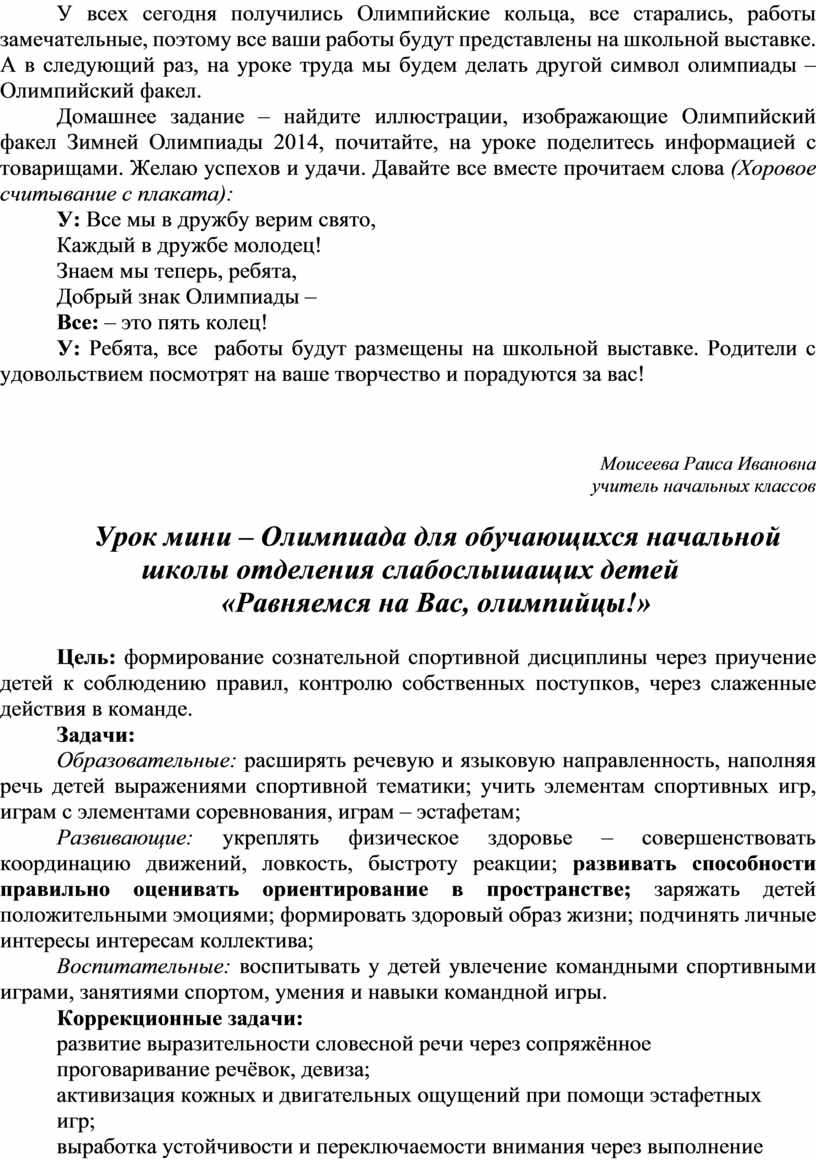 У всех сегодня получились Олимпийские кольца, все старались, работы замечательные, поэтому все ваши работы будут представлены на школьной выставке. А в следующий раз, на уроке труда мы будем делать другой символ олимпиады – Олимпийский факел.

Домашнее задание – найдите иллюстрации, изображающие Олимпийский факел Зимней Олимпиады 2014, почитайте, на уроке поделитесь информацией с товарищами. Желаю успехов и удачи. Давайте все вместе прочитаем слова (Хоровое считывание с плаката):

У: Все мы в дружбу верим свято,
Каждый в дружбе молодец!
Знаем мы теперь, ребята,
Добрый знак Олимпиады –
Все: – это пять колец!

У: Ребята, все работы будут размещены на школьной выставке. Родители с удовольствием посмотрят на ваше творчество и порадуются за вас!

Моисеева Раиса Ивановна
учитель начальных классов

Урок мини – Олимпиада для обучающихся начальной школы отделения слабослышащих детей
«Равняемся на Вас, олимпийцы!»

Цель: формирование сознательной спортивной дисциплины через приучение детей к соблюдению правил, контролю собственных поступков, через слаженные действия в команде.

Задачи:

Образовательные: расширять речевую и языковую направленность, наполняя речь детей выражениями спортивной тематики; учить элементам спортивных игр, играм с элементами соревнования, играм – эстафетам;

Развивающие: укреплять физическое здоровье – совершенствовать координацию движений, ловкость, быстроту реакции; развивать способности правильно оценивать ориентирование в пространстве; заряжать детей положительными эмоциями; формировать здоровый образ жизни; подчинять личные интересы интересам коллектива;

Воспитательные: воспитывать у детей увлечение командными спортивными играми, занятиями спортом, умения и навыки командной игры.

Коррекционные задачи:
развитие выразительности словесной речи через сопряжённое проговаривание речёвок, девиза;
активизация кожных и двигательных ощущений при помощи эстафетных игр;
выработка устойчивости и переключаемости внимания через выполнение